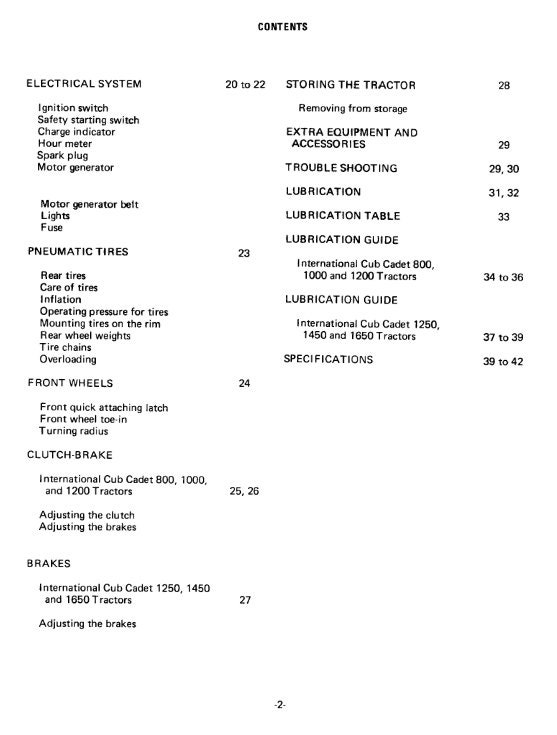 CONTENTS

ELECTRICAL SYSTEM 20 to 22

Ignition switch
Safety starting switch
Charge indicator
Hour meter
Spark plug
Motor generator

Motor generator belt
Lights
Fuse

PNEUMATIC TIRES 23

Rear tires
Care of tires
Inflation
Operating pressure for tires
Mounting tires on the rim
Rear wheel weights
Tire chains
Overloading

FRONT WHEELS 24

Front quick attaching latch
Front wheel toe-in
Turning radius

CLUTCH-BRAKE

International Cub Cadet 800, 1000, and 1200 Tractors 25, 26

Adjusting the clutch
Adjusting the brakes

BRAKES

International Cub Cadet 1250, 1450 and 1650 Tractors 27

Adjusting the brakes

STORING THE TRACTOR 28

Removing from storage

EXTRA EQUIPMENT AND ACCESSORIES 29

TROUBLE SHOOTING 29, 30

LUBRICATION 31, 32

LUBRICATION TABLE 33

LUBRICATION GUIDE

International Cub Cadet 800, 1000 and 1200 Tractors 34 to 36

LUBRICATION GUIDE

International Cub Cadet 1250, 1450 and 1650 Tractors 37 to 39

SPECIFICATIONS 39 to 42

-2-